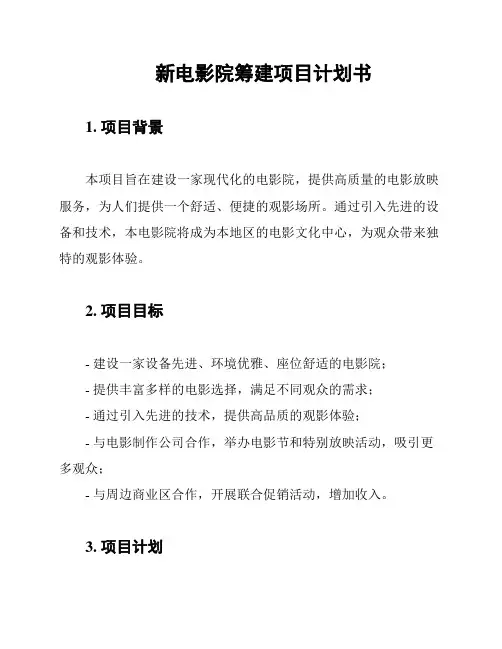 新电影院筹建项目计划书

1. 项目背景

本项目旨在建设一家现代化的电影院，提供高质量的电影放映服务，为人们提供一个舒适、便捷的观影场所。通过引入先进的设备和技术，本电影院将成为本地区的电影文化中心，为观众带来独特的观影体验。

2. 项目目标

- 建设一家设备先进、环境优雅、座位舒适的电影院；
- 提供丰富多样的电影选择，满足不同观众的需求；
- 通过引入先进的技术，提供高品质的观影体验；
- 与电影制作公司合作，举办电影节和特别放映活动，吸引更多观众；
- 与周边商业区合作，开展联合促销活动，增加收入。

3. 项目计划